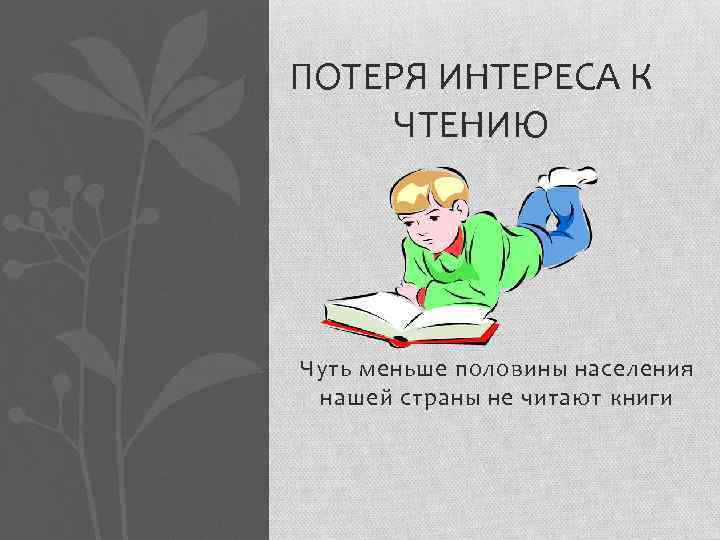 ПОТЕРЯ ИНТЕРЕСА К ЧТЕНИЮ

Чуть меньше половины населения нашей страны не читают книги